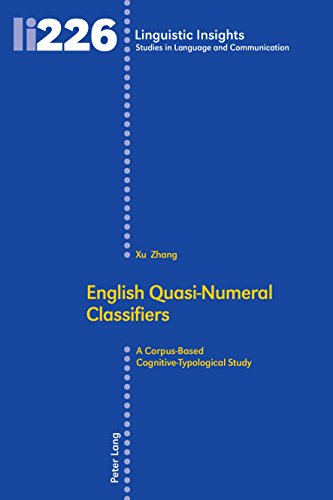 li226 Linguistic Insights
Studies in Language and Communication

Xu Zhang

English Quasi-Numeral Classifiers

A Corpus-Based Cognitive-Typological Study

Peter Lang